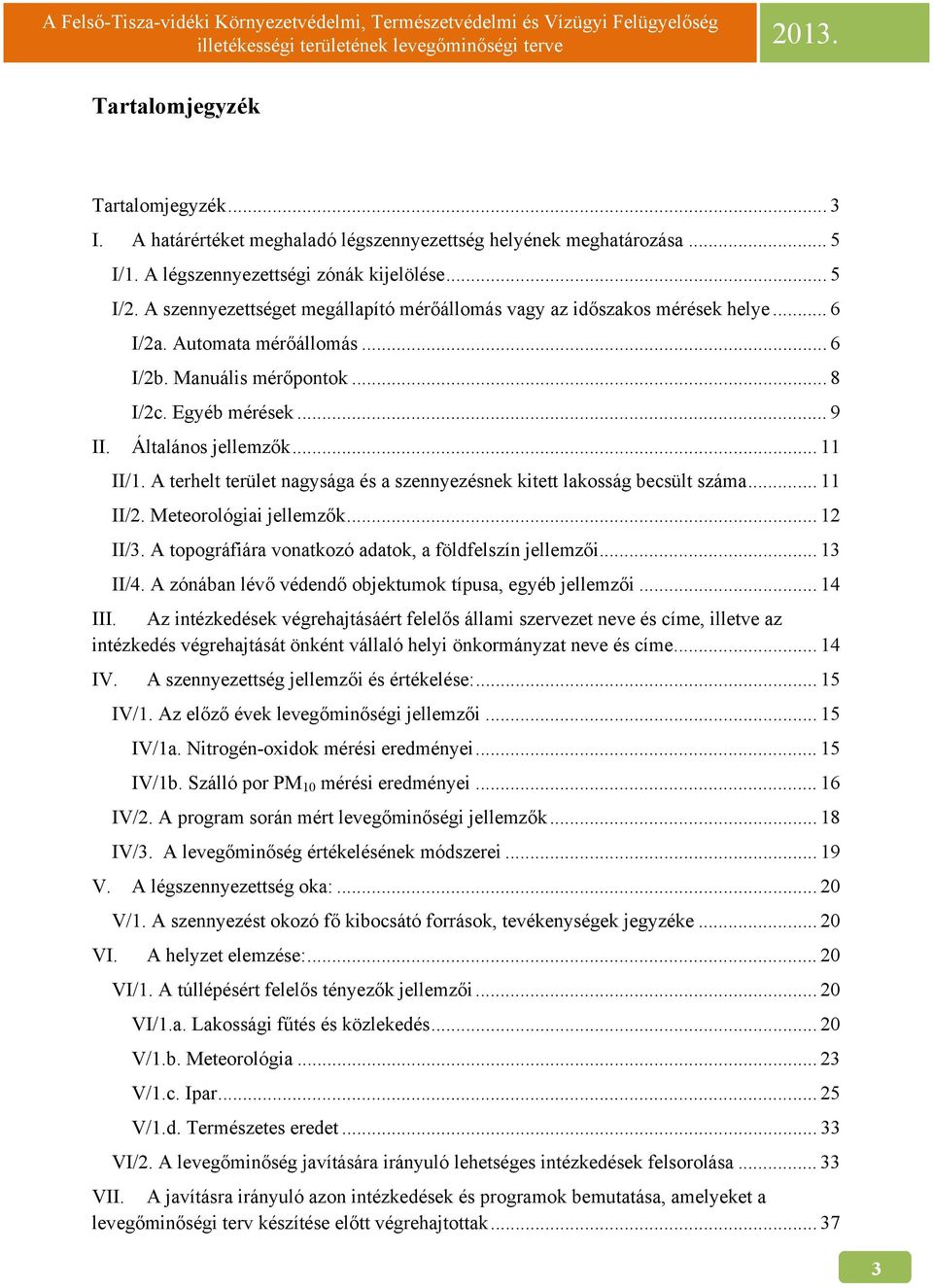 A Felső-Tisza-vidéki Környezetvédelmi, Természetvédelmi és Vízügyi Felügyelőség illetékességi területének levegőminőségi terve

2013.

Tartalomjegyzék

Tartalomjegyzék ... 3
I. A határértéket meghaladó légszennyezettség helyének meghatározása ... 5
I/1. A légszennyezettségi zónák kijelölése ... 5
I/2. A szennyezettséget megállapító mérőállomás vagy az időszakos mérések helye ... 6
I/2a. Automata mérőállomás ... 6
I/2b. Manuális mérőpontok ... 8
I/2c. Egyéb mérések ... 9
II. Általános jellemzők ... 11
II/1. A terhelt terület nagysága és a szennyezésnek kitett lakosság becsült száma ... 11
II/2. Meteorológiai jellemzők ... 12
II/3. A topográfiára vonatkozó adatok, a földfelszín jellemzői ... 13
II/4. A zónában lévő védendő objektumok típusa, egyéb jellemzői ... 14
III. Az intézkedések végrehajtásáért felelős állami szervezet neve és címe, illetve az intézkedés végrehajtását önként vállaló helyi önkormányzat neve és címe ... 14
IV. A szennyezettség jellemzői és értékelése: ... 15
IV/1. Az előző évek levegőminőségi jellemzői ... 15
IV/1a. Nitrogén-oxidok mérési eredményei ... 15
IV/1b. Szálló por $PM_{10}$ mérési eredményei ... 16
IV/2. A program során mért levegőminőségi jellemzők ... 18
IV/3. A levegőminőség értékelésének módszerei ... 19
V. A légszennyezettség oka: ... 20
V/1. A szennyezést okozó fő kibocsátó források, tevékenységek jegyzéke ... 20
VI. A helyzet elemzése: ... 20
VI/1. A túllépésért felelős tényezők jellemzői ... 20
VI/1.a. Lakossági fűtés és közlekedés ... 20
V/1.b. Meteorológia ... 23
V/1.c. Ipar ... 25
V/1.d. Természetes eredet ... 33
VI/2. A levegőminőség javítására irányuló lehetséges intézkedések felsorolása ... 33
VII. A javításra irányuló azon intézkedések és programok bemutatása, amelyeket a levegőminőségi terv készítése előtt végrehajtottak ... 37

3